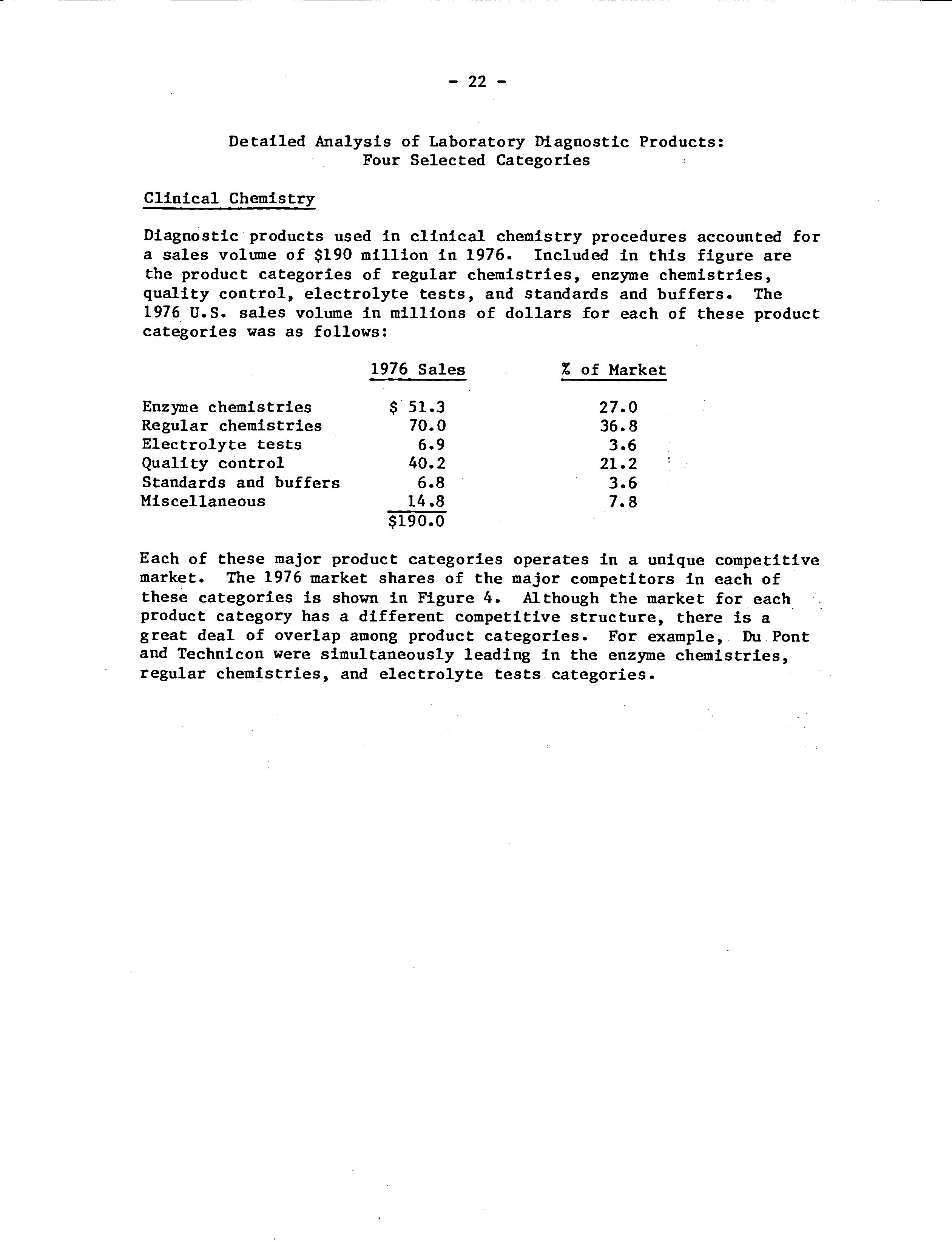 - 22 -

Detailed Analysis of Laboratory Diagnostic Products: Four Selected Categories

Clinical Chemistry

Diagnostic products used in clinical chemistry procedures accounted for a sales volume of \$190 million in 1976. Included in this figure are the product categories of regular chemistries, enzyme chemistries, quality control, electrolyte tests, and standards and buffers. The 1976 U.S. sales volume in millions of dollars for each of these product categories was as follows:

| | 1976 Sales | % of Market |
|---|---|---|
| Enzyme chemistries | \$ 51.3 | 27.0 |
| Regular chemistries | 70.0 | 36.8 |
| Electrolyte tests | 6.9 | 3.6 |
| Quality control | 40.2 | 21.2 |
| Standards and buffers | 6.8 | 3.6 |
| Miscellaneous | 14.8 | 7.8 |
| | \$190.0 | |

Each of these major product categories operates in a unique competitive market. The 1976 market shares of the major competitors in each of these categories is shown in Figure 4. Although the market for each product category has a different competitive structure, there is a great deal of overlap among product categories. For example, Du Pont and Technicon were simultaneously leading in the enzyme chemistries, regular chemistries, and electrolyte tests categories.